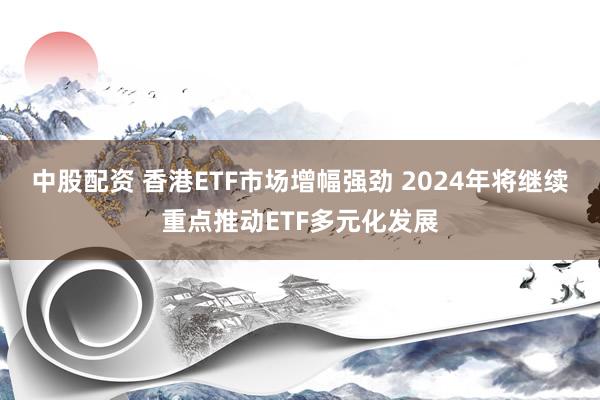 中股配资 香港ETF市场增幅强劲 2024年将继续重点推动ETF多元化发展